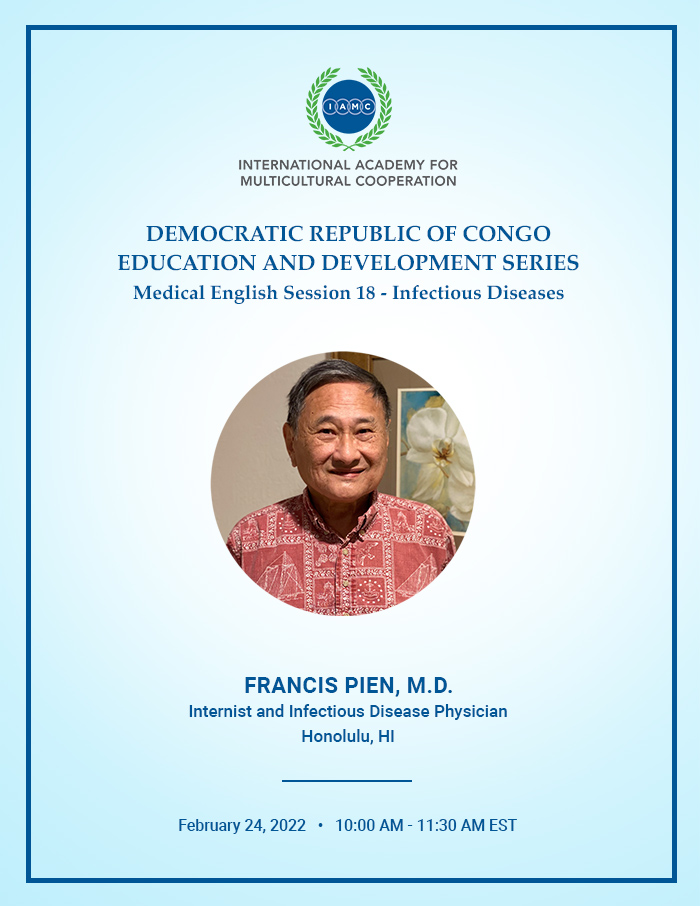 IAMC

INTERNATIONAL ACADEMY FOR MULTICULTURAL COOPERATION

DEMOCRATIC REPUBLIC OF CONGO EDUCATION AND DEVELOPMENT SERIES

Medical English Session 18 - Infectious Diseases

FRANCIS PIEN, M.D.

Internist and Infectious Disease Physician

Honolulu, HI

February 24, 2022 • 10:00 AM - 11:30 AM EST